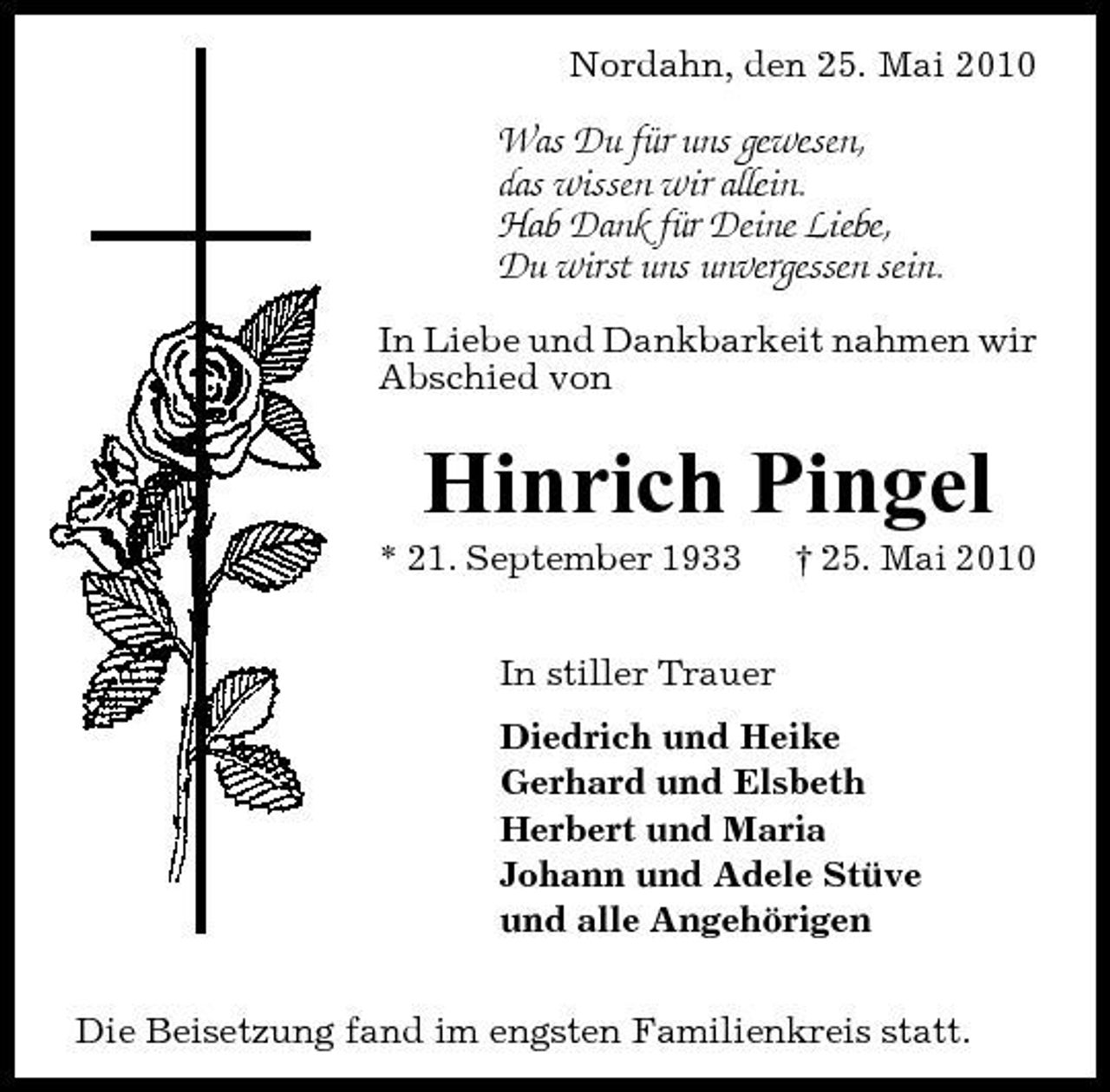 Nordahn, den 25. Mai 2010

Was Du für uns gewesen,
das wissen wir allein.
Hab Dank für Deine Liebe,
Du wirst uns unvergessen sein.

In Liebe und Dankbarkeit nahmen wir Abschied von

Hinrich Pingel

* 21. September 1933 † 25. Mai 2010

In stiller Trauer

Diedrich und Heike
Gerhard und Elsbeth
Herbert und Maria
Johann und Adele Stüve
und alle Angehörigen

Die Beisetzung fand im engsten Familienkreis statt.